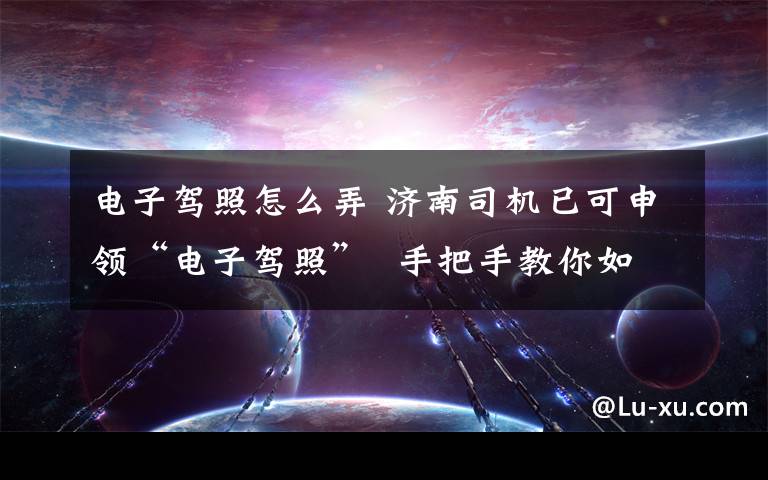 电子驾照怎么弄 济南司机已可申领“电子驾照” 手把手教你如

@Lu-xu.com